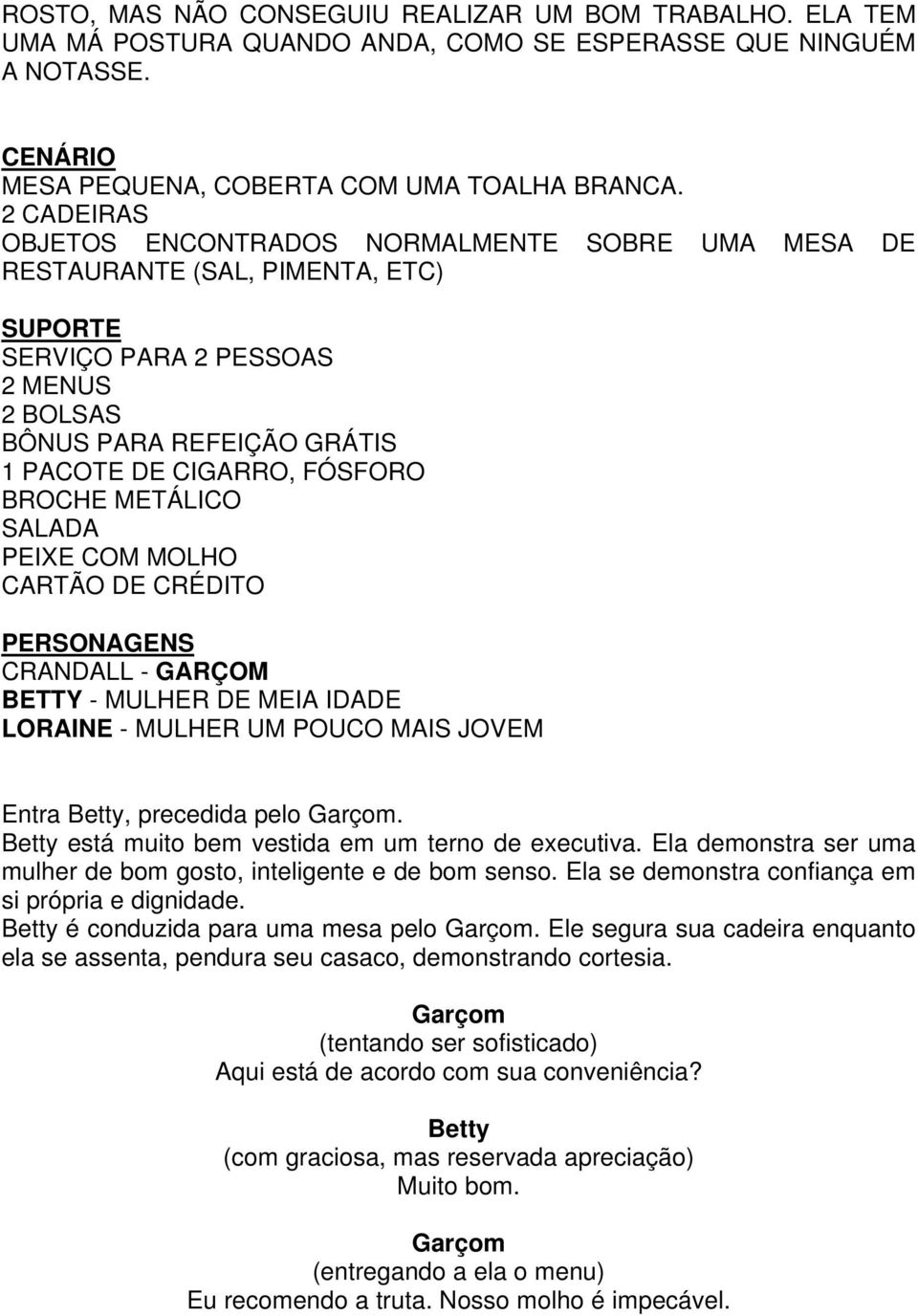 ROSTO, MAS NÃO CONSEGUIU REALIZAR UM BOM TRABALHO. ELA TEM UMA MÁ POSTURA QUANDO ANDA, COMO SE ESPERASSE QUE NINGUÉM A NOTASSE.

CENÁRIO
MESA PEQUENA, COBERTA COM UMA TOALHA BRANCA.
2 CADEIRAS
OBJETOS ENCONTRADOS NORMALMENTE SOBRE UMA MESA DE RESTAURANTE (SAL, PIMENTA, ETC)

SUPORTE
SERVIÇO PARA 2 PESSOAS
2 MENUS
2 BOLSAS
BÔNUS PARA REFEIÇÃO GRÁTIS
1 PACOTE DE CIGARRO, FÓSFORO
BROCHE METÁLICO
SALADA
PEIXE COM MOLHO
CARTÃO DE CRÉDITO

PERSONAGENS
CRANDALL - GARÇOM
BETTY - MULHER DE MEIA IDADE
LORAINE - MULHER UM POUCO MAIS JOVEM

Entra Betty, precedida pelo Garçom.
Betty está muito bem vestida em um terno de executiva. Ela demonstra ser uma mulher de bom gosto, inteligente e de bom senso. Ela se demonstra confiança em si própria e dignidade.
Betty é conduzida para uma mesa pelo Garçom. Ele segura sua cadeira enquanto ela se assenta, pendura seu casaco, demonstrando cortesia.

Garçom
(tentando ser sofisticado)
Aqui está de acordo com sua conveniência?

Betty
(com graciosa, mas reservada apreciação)
Muito bom.

Garçom
(entregando a ela o menu)
Eu recomendo a truta. Nosso molho é impecável.